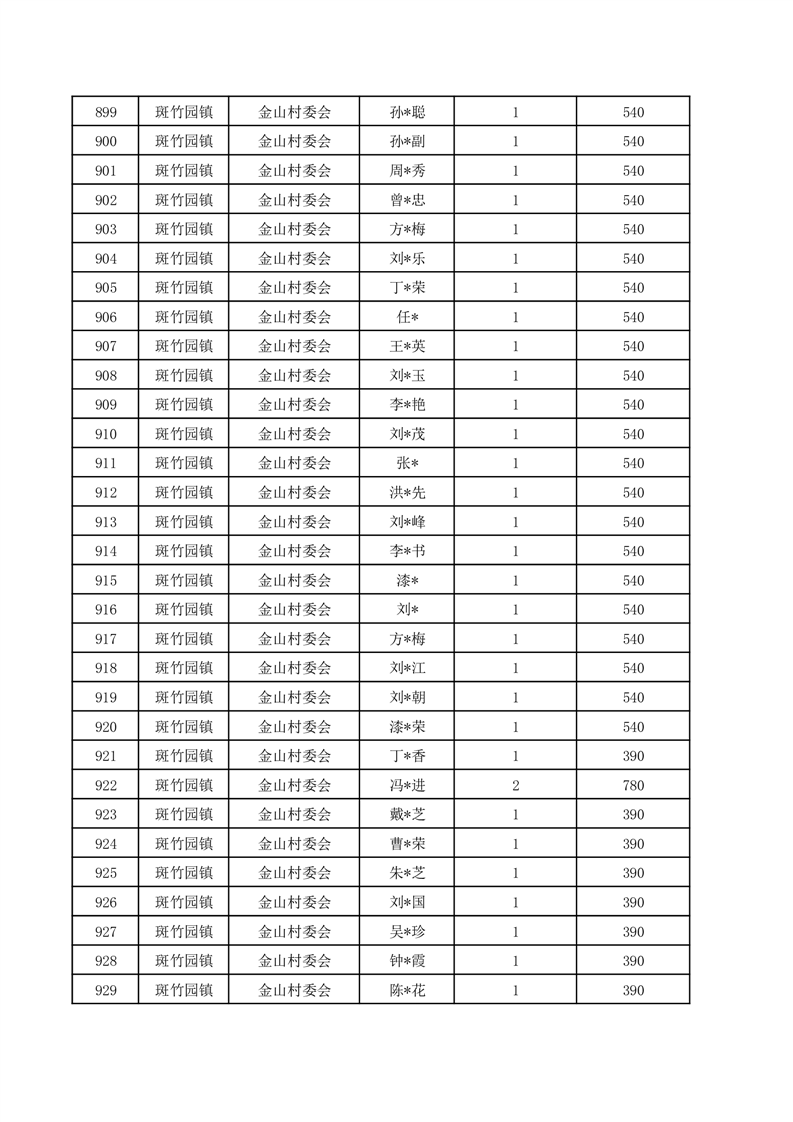 | 899 | 斑竹园镇 | 金山村委会 | 孙*聪 | 1 | 540 |
|---|---|---|---|---|---|
| 900 | 斑竹园镇 | 金山村委会 | 孙*副 | 1 | 540 |
| 901 | 斑竹园镇 | 金山村委会 | 周*秀 | 1 | 540 |
| 902 | 斑竹园镇 | 金山村委会 | 曾*忠 | 1 | 540 |
| 903 | 斑竹园镇 | 金山村委会 | 方*梅 | 1 | 540 |
| 904 | 斑竹园镇 | 金山村委会 | 刘*乐 | 1 | 540 |
| 905 | 斑竹园镇 | 金山村委会 | 丁*荣 | 1 | 540 |
| 906 | 斑竹园镇 | 金山村委会 | 任* | 1 | 540 |
| 907 | 斑竹园镇 | 金山村委会 | 王*英 | 1 | 540 |
| 908 | 斑竹园镇 | 金山村委会 | 刘*玉 | 1 | 540 |
| 909 | 斑竹园镇 | 金山村委会 | 李*艳 | 1 | 540 |
| 910 | 斑竹园镇 | 金山村委会 | 刘*茂 | 1 | 540 |
| 911 | 斑竹园镇 | 金山村委会 | 张* | 1 | 540 |
| 912 | 斑竹园镇 | 金山村委会 | 洪*先 | 1 | 540 |
| 913 | 斑竹园镇 | 金山村委会 | 刘*峰 | 1 | 540 |
| 914 | 斑竹园镇 | 金山村委会 | 李*书 | 1 | 540 |
| 915 | 斑竹园镇 | 金山村委会 | 漆* | 1 | 540 |
| 916 | 斑竹园镇 | 金山村委会 | 刘* | 1 | 540 |
| 917 | 斑竹园镇 | 金山村委会 | 方*梅 | 1 | 540 |
| 918 | 斑竹园镇 | 金山村委会 | 刘*江 | 1 | 540 |
| 919 | 斑竹园镇 | 金山村委会 | 刘*朝 | 1 | 540 |
| 920 | 斑竹园镇 | 金山村委会 | 漆*荣 | 1 | 540 |
| 921 | 斑竹园镇 | 金山村委会 | 丁*香 | 1 | 390 |
| 922 | 斑竹园镇 | 金山村委会 | 冯*进 | 2 | 780 |
| 923 | 斑竹园镇 | 金山村委会 | 戴*芝 | 1 | 390 |
| 924 | 斑竹园镇 | 金山村委会 | 曹*荣 | 1 | 390 |
| 925 | 斑竹园镇 | 金山村委会 | 朱*芝 | 1 | 390 |
| 926 | 斑竹园镇 | 金山村委会 | 刘*国 | 1 | 390 |
| 927 | 斑竹园镇 | 金山村委会 | 吴*珍 | 1 | 390 |
| 928 | 斑竹园镇 | 金山村委会 | 钟*霞 | 1 | 390 |
| 929 | 斑竹园镇 | 金山村委会 | 陈*花 | 1 | 390 |